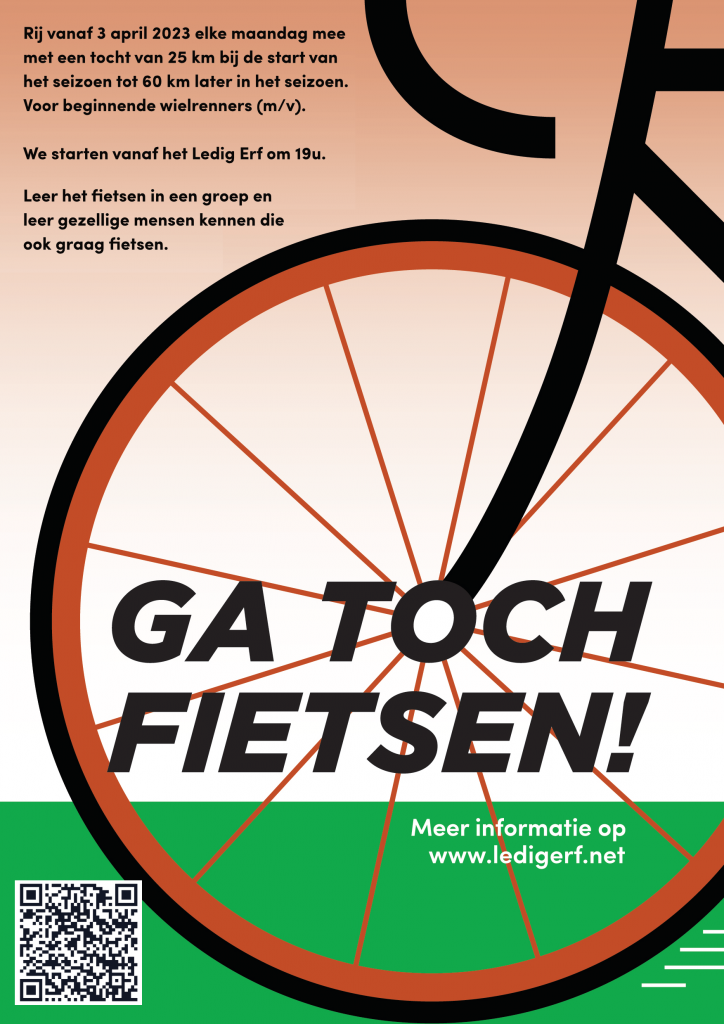 Rij vanaf 3 april 2023 elke maandag mee met een tocht van 25 km bij de start van het seizoen tot 60 km later in het seizoen. Voor beginnende wielrenners (m/v).

We starten vanaf het Ledig Erf om 19u.

Leer het fietsen in een groep en leer gezellige mensen kennen die ook graag fietsen.

GA TOCH FIETSEN!

Meer informatie op
www.ledigerf.net